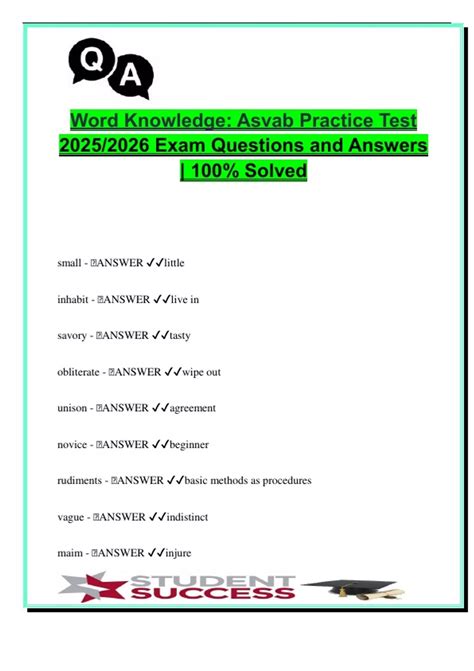 Q A

Word Knowledge: Asvab Practice Test 2025/2026 Exam Questions and Answers | 100% Solved

small - ANSWER ✓✓little

inhabit - ANSWER ✓✓live in

savory - ANSWER ✓✓tasty

obliterate - ANSWER ✓✓wipe out

unison - ANSWER ✓✓agreement

novice - ANSWER ✓✓beginner

rudiments - ANSWER ✓✓basic methods as procedures

vague - ANSWER ✓✓indistinct

maim - ANSWER ✓✓injure

STUDENT SUCCESS